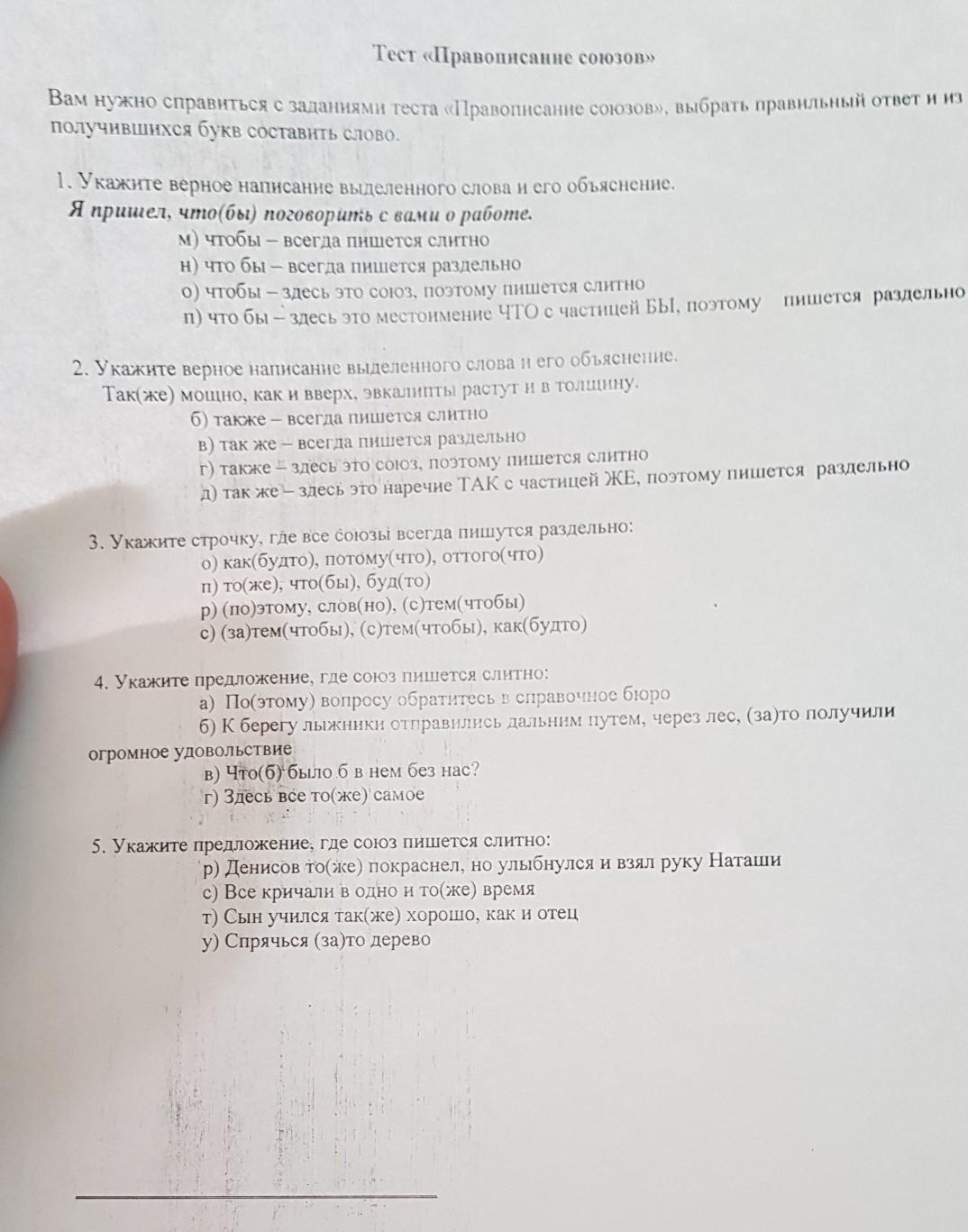 Тест «Правописание союзов»

Вам нужно справиться с заданиями теста «Правописание союзов», выбрать правильный ответ и из получившихся букв составить слово.

1. Укажите верное написание выделенного слова и его объяснение.
Я пришел, что(бы) поговорить с вами о работе.
м) чтобы – всегда пишется слитно
н) что бы – всегда пишется раздельно
о) чтобы – здесь это союз, поэтому пишется слитно
п) что бы – здесь это местоимение ЧТО с частицей БЫ, поэтому пишется раздельно

2. Укажите верное написание выделенного слова и его объяснение.
Так(же) мощно, как и вверх, эвкалипты растут и в толщину.
б) также – всегда пишется слитно
в) так же – всегда пишется раздельно
г) также – здесь это союз, поэтому пишется слитно
д) так же – здесь это наречие ТАК с частицей ЖЕ, поэтому пишется раздельно

3. Укажите строчку, где все союзы всегда пишутся раздельно:
о) как(будто), потому(что), оттого(что)
п) то(же), что(бы), буд(то)
р) (по)этому, слов(но), (с)тем(чтобы)
с) (за)тем(чтобы), (с)тем(чтобы), как(будто)

4. Укажите предложение, где союз пишется слитно:
а) По(этому) вопросу обратитесь в справочное бюро
б) К берегу лыжники отправились дальним путем, через лес, (за)то получили огромное удовольствие
в) Что(б) было б в нем без нас?
г) Здесь все то(же) самое

5. Укажите предложение, где союз пишется слитно:
р) Денисов то(же) покраснел, но улыбнулся и взял руку Наташи
с) Все кричали в одно и то(же) время
т) Сын учился так(же) хорошо, как и отец
у) Спрячься (за)то дерево